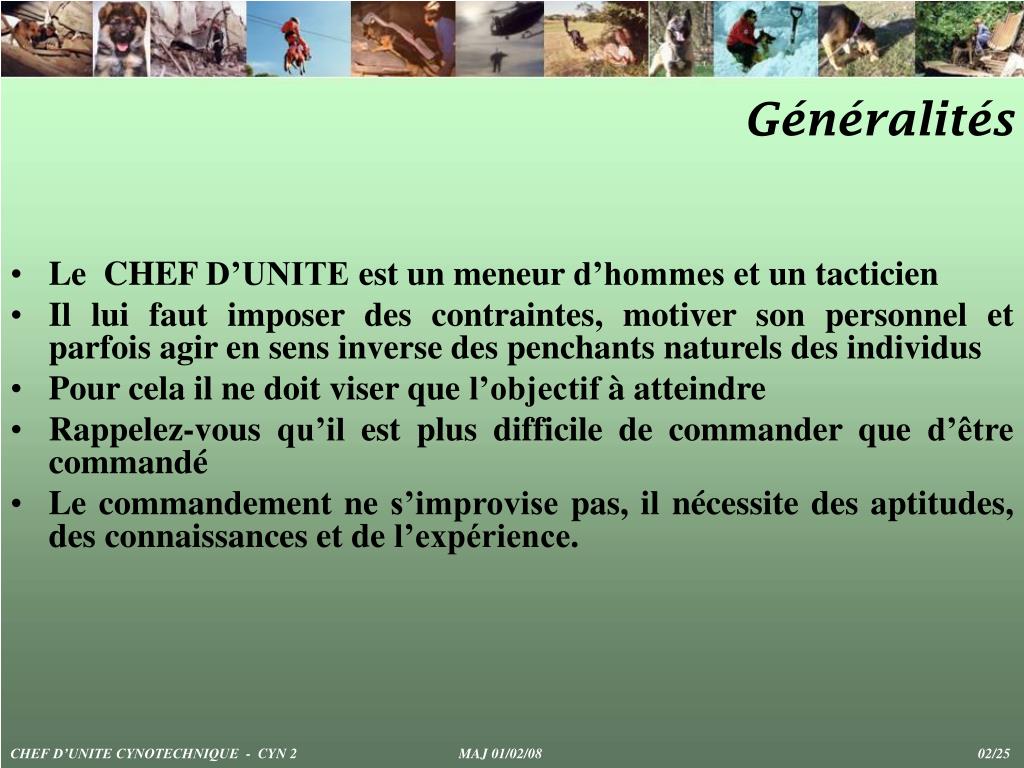 Généralités

• Le CHEF D’UNITE est un meneur d’hommes et un tacticien
• Il lui faut imposer des contraintes, motiver son personnel et parfois agir en sens inverse des penchants naturels des individus
• Pour cela il ne doit viser que l’objectif à atteindre
• Rappelez-vous qu’il est plus difficile de commander que d’être commandé
• Le commandement ne s’improvise pas, il nécessite des aptitudes, des connaissances et de l’expérience.

CHEF D’UNITE CYNOTECHNIQUE - CYN 2 MAJ 01/02/08 02/25